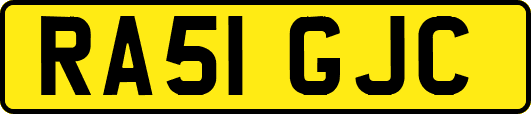 RA51 GJC